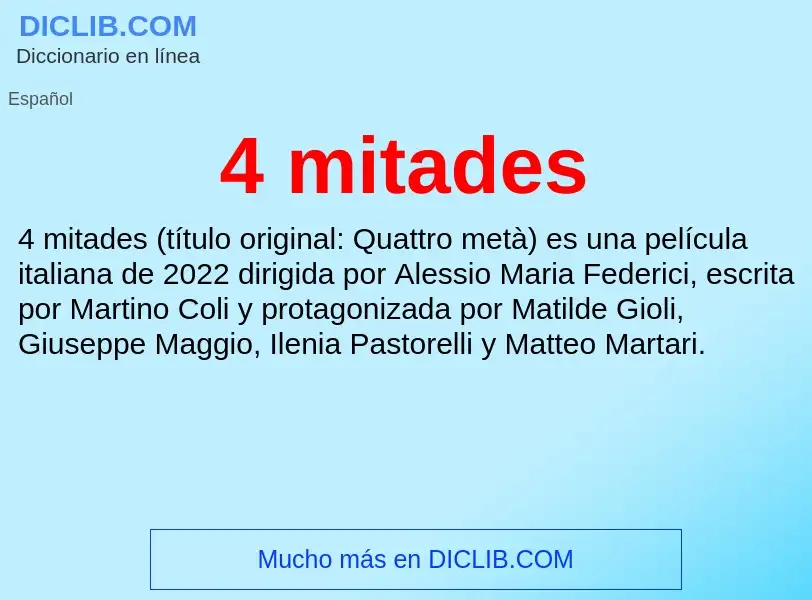 DICLIB.COM
Diccionario en línea

Español

4 mitades

4 mitades (título original: Quattro metà) es una película italiana de 2022 dirigida por Alessio Maria Federici, escrita por Martino Coli y protagonizada por Matilde Gioli, Giuseppe Maggio, Ilenia Pastorelli y Matteo Martari.

Mucho más en DICLIB.COM